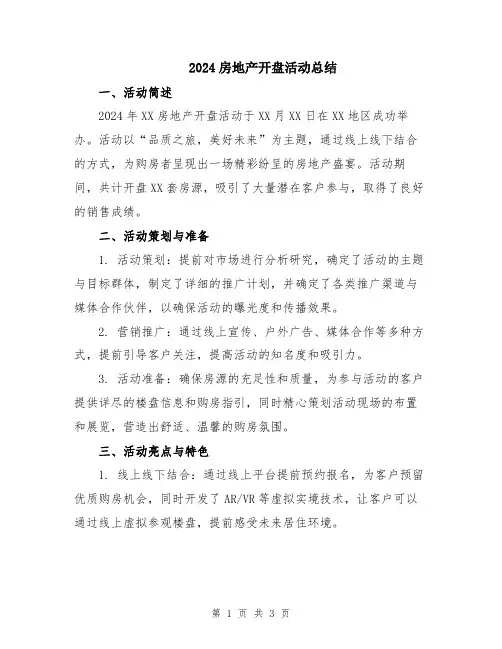 2024 房地产开盘活动总结

一、活动简述

2024 年 XX 房地产开盘活动于 XX 月 XX 日在 XX 地区成功举办。活动以“品质之旅，美好未来”为主题，通过线上线下结合的方式，为购房者呈现出一场精彩纷呈的房地产盛宴。活动期间，共计开盘 XX 套房源，吸引了大量潜在客户参与，取得了良好的销售成绩。

二、活动策划与准备

1. 活动策划：提前对市场进行分析研究，确定了活动的主题与目标群体，制定了详细的推广计划，并确定了各类推广渠道与媒体合作伙伴，以确保活动的曝光度和传播效果。

2. 营销推广：通过线上宣传、户外广告、媒体合作等多种方式，提前引导客户关注，提高活动的知名度和吸引力。

3. 活动准备：确保房源的充足性和质量，为参与活动的客户提供详尽的楼盘信息和购房指引，同时精心策划活动现场的布置和展览，营造出舒适、温馨的购房氛围。

三、活动亮点与特色

1. 线上线下结合：通过线上平台提前预约报名，为客户预留优质购房机会，同时开发了 AR/VR 等虚拟实境技术，让客户可以通过线上虚拟参观楼盘，提前感受未来居住环境。

第 1 页 共 3 页